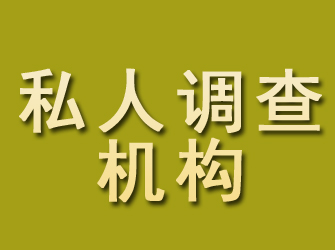 私人调查
机构